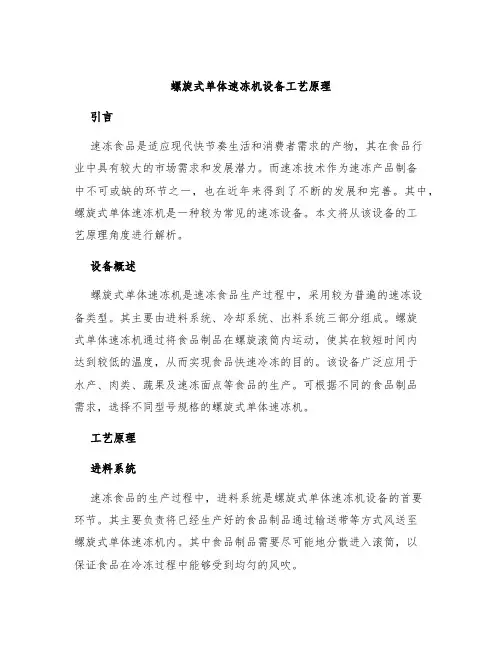 螺旋式单体速冻机设备工艺原理

引言

速冻食品是适应现代快节奏生活和消费者需求的产物，其在食品行业中具有较大的市场需求和发展潜力。而速冻技术作为速冻产品制备中不可或缺的环节之一，也在近年来得到了不断的发展和完善。其中，螺旋式单体速冻机是一种较为常见的速冻设备。本文将从该设备的工艺原理角度进行解析。

设备概述

螺旋式单体速冻机是速冻食品生产过程中，采用较为普遍的速冻设备类型。其主要由进料系统、冷却系统、出料系统三部分组成。螺旋式单体速冻机通过将食品制品在螺旋滚筒内运动，使其在较短时间内达到较低的温度，从而实现食品快速冷冻的目的。该设备广泛应用于水产、肉类、蔬果及速冻面点等食品的生产。可根据不同的食品制品需求，选择不同型号规格的螺旋式单体速冻机。

工艺原理

进料系统

速冻食品的生产过程中，进料系统是螺旋式单体速冻机设备的首要环节。其主要负责将已经生产好的食品制品通过输送带等方式风送至螺旋式单体速冻机内。其中食品制品需要尽可能地分散进入滚筒，以保证食品在冷冻过程中能够受到均匀的风吹。